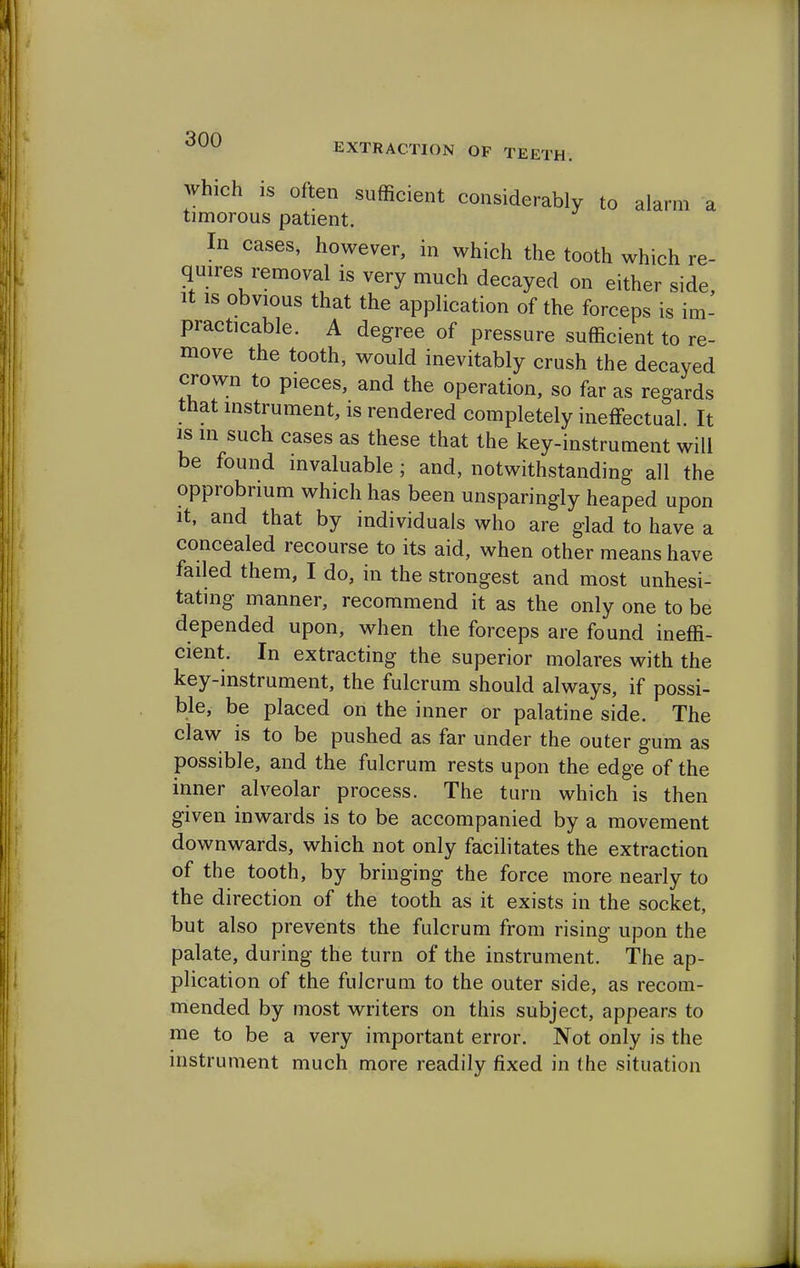 300 EXTRACTION OF TEETH.

which is often sufficient considerably to alarm a timorous patient.

In cases, however, in which the tooth which requires removal is very much decayed on either side, it is obvious that the application of the forceps is impracticable. A degree of pressure sufficient to remove the tooth, would inevitably crush the decayed crown to pieces, and the operation, so far as regards that instrument, is rendered completely ineffectual. It is in such cases as these that the key-instrument will be found invaluable; and, notwithstanding all the opprobrium which has been unsparingly heaped upon it, and that by individuals who are glad to have a concealed recourse to its aid, when other means have failed them, I do, in the strongest and most unhesitating manner, recommend it as the only one to be depended upon, when the forceps are found inefficient. In extracting the superior molares with the key-instrument, the fulcrum should always, if possible, be placed on the inner or palatine side. The claw is to be pushed as far under the outer gum as possible, and the fulcrum rests upon the edge of the inner alveolar process. The turn which is then given inwards is to be accompanied by a movement downwards, which not only facilitates the extraction of the tooth, by bringing the force more nearly to the direction of the tooth as it exists in the socket, but also prevents the fulcrum from rising upon the palate, during the turn of the instrument. The application of the fulcrum to the outer side, as recommended by most writers on this subject, appears to me to be a very important error. Not only is the instrument much more readily fixed in the situation